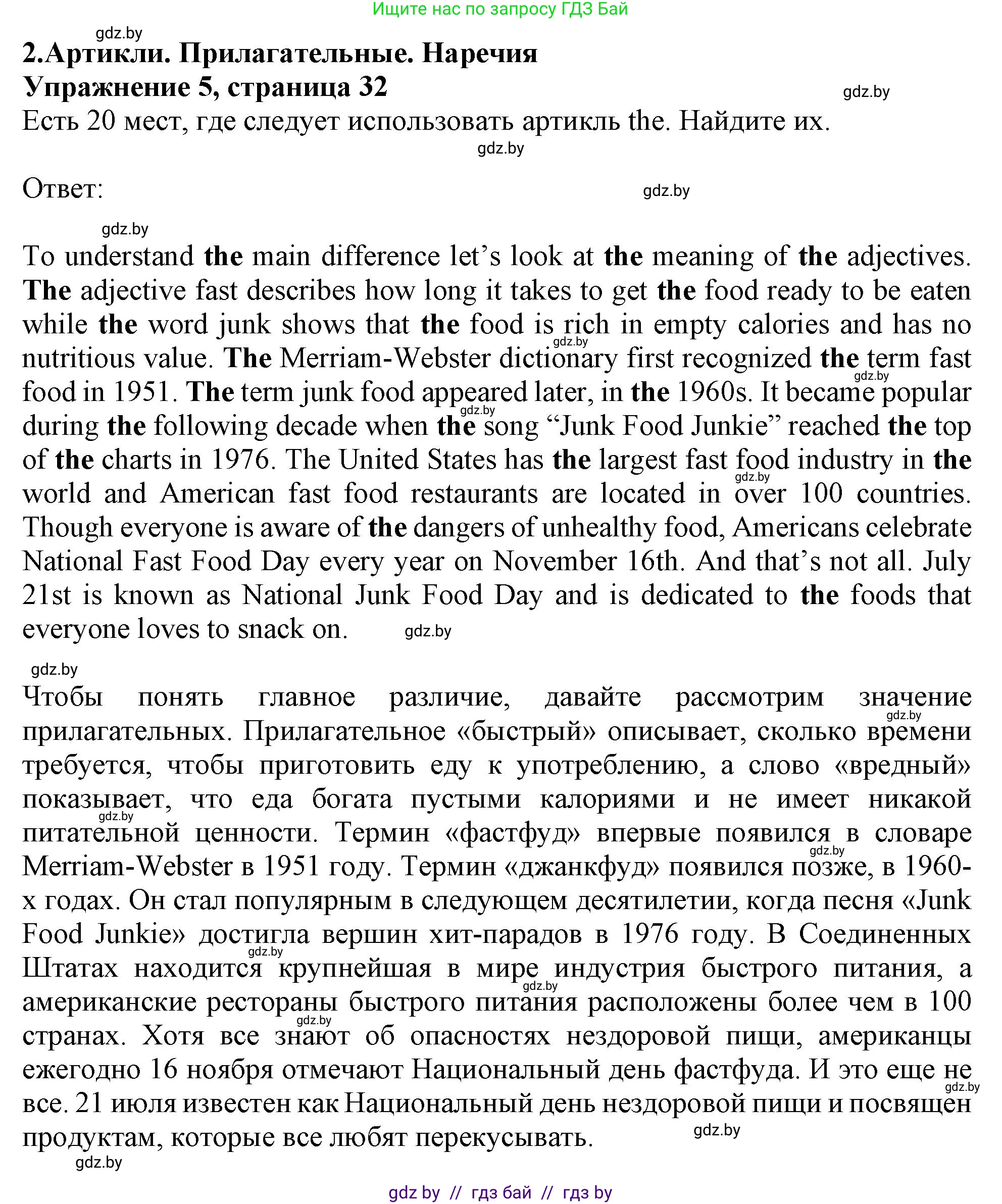 Ищите нас по запросу ГДЗ Бай

gdz.by

2.Артикли. Прилагательные. Наречия
Упражнение 5, страница 32

gdz.by

Есть 20 мест, где следует использовать артикль the. Найдите их.

gdz.by

Ответ:

gdz.by

gdz.by

To understand the main difference let's look at the meaning of the adjectives. The adjective fast describes how long it takes to get the food ready to be eaten while the word junk shows that the food is rich in empty calories and has no nutritious value. The Merriam-Webster dictionary first recognized the term fast food in 1951. The term junk food appeared later, in the 1960s. It became popular during the following decade when the song "Junk Food Junkie" reached the top of the charts in 1976. The United States has the largest fast food industry in the world and American fast food restaurants are located in over 100 countries. Though everyone is aware of the dangers of unhealthy food, Americans celebrate National Fast Food Day every year on November 16th. And that's not all. July 21st is known as National Junk Food Day and is dedicated to the foods that everyone loves to snack on.

gdz.by

gdz.by

Чтобы понять главное различие, давайте рассмотрим значение прилагательных. Прилагательное «быстрый» описывает, сколько времени требуется, чтобы приготовить еду к употреблению, а слово «вредный» показывает, что еда богата пустыми калориями и не имеет никакой питательной ценности. Термин «фастфуд» впервые появился в словаре Merriam-Webster в 1951 году. Термин «джанкфуд» появился позже, в 1960-х годах. Он стал популярным в следующем десятилетии, когда песня «Junk Food Junkie» достигла вершин хит-парадов в 1976 году. В Соединенных Штатах находится крупнейшая в мире индустрия быстрого питания, а американские рестораны быстрого питания расположены более чем в 100 странах. Хотя все знают об опасностях нездоровой пищи, американцы ежегодно 16 ноября отмечают Национальный день фастфуда. И это еще не все. 21 июля известен как Национальный день нездоровой пищи и посвящен продуктам, которые все любят перекусывать.

gdz.by

gdz.by

gdz by // гдз бай // гдз by